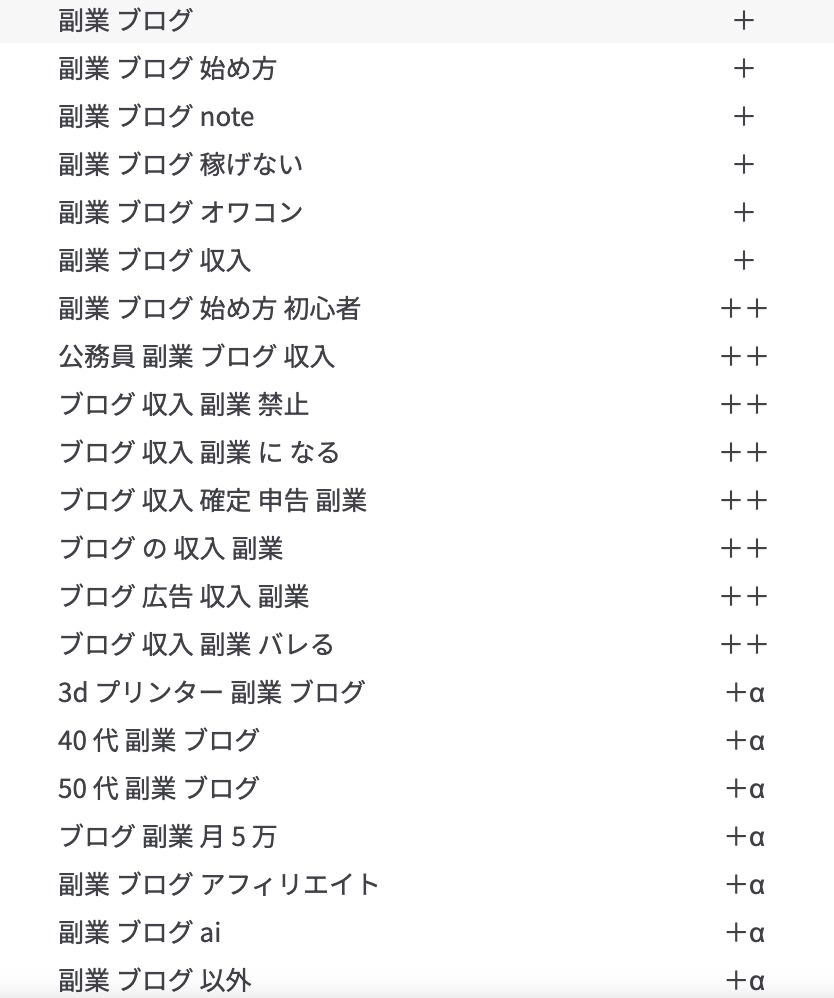 | | |
|---|---|
| 副業 ブログ | + |
| 副業 ブログ 始め方 | + |
| 副業 ブログ note | + |
| 副業 ブログ 稼げない | + |
| 副業 ブログ オワコン | + |
| 副業 ブログ 収入 | + |
| 副業 ブログ 始め方 初心者 | ++ |
| 公務員 副業 ブログ 収入 | ++ |
| ブログ 収入 副業 禁止 | ++ |
| ブログ 収入 副業 に なる | ++ |
| ブログ 収入 確定 申告 副業 | ++ |
| ブログ の 収入 副業 | ++ |
| ブログ 広告 収入 副業 | ++ |
| ブログ 収入 副業 バレる | ++ |
| 3d プリンター 副業 ブログ | +α |
| 40 代 副業 ブログ | +α |
| 50 代 副業 ブログ | +α |
| ブログ 副業 月 5 万 | +α |
| 副業 ブログ アフィリエイト | +α |
| 副業 ブログ ai | +α |
| 副業 ブログ 以外 | +α |